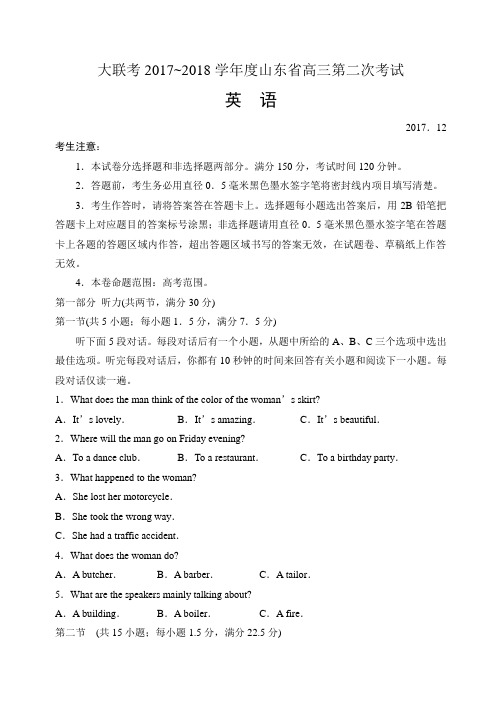 大联考 2017~2018 学年度山东省高三第二次考试

英 语

2017．12

考生注意：

1．本试卷分选择题和非选择题两部分。满分 150 分，考试时间 120 分钟。

2．答题前，考生务必用直径 0．5 毫米黑色墨水签字笔将密封线内项目填写清楚。

3．考生作答时，请将答案答在答题卡上。选择题每小题选出答案后，用 2B 铅笔把答题卡上对应题目的答案标号涂黑；非选择题请用直径 0．5 毫米黑色墨水签字笔在答题卡上各题的答题区域内作答，超出答题区域书写的答案无效，在试题卷、草稿纸上作答无效。

4．本卷命题范围：高考范围。

第一部分 听力(共两节，满分 30 分)

第一节(共 5 小题；每小题 1．5 分，满分 7．5 分)

听下面 5 段对话。每段对话后有一个小题，从题中所给的 A、B、C 三个选项中选出最佳选项。听完每段对话后，你都有 10 秒钟的时间来回答有关小题和阅读下一小题。每段对话仅读一遍。

1．What does the man think of the color of the woman’s skirt?

A．It’s lovely. B．It’s amazing. C．It’s beautiful.

2．Where will the man go on Friday evening?

A．To a dance club. B．To a restaurant. C．To a birthday party.

3．What happened to the woman?

A．She lost her motorcycle.

B．She took the wrong way.

C．She had a traffic accident.

4．What does the woman do?

A．A butcher. B．A barber. C．A tailor.

5．What are the speakers mainly talking about?

A．A building. B．A boiler. C．A fire.

第二节 (共 15 小题；每小题 1.5 分，满分 22.5 分)